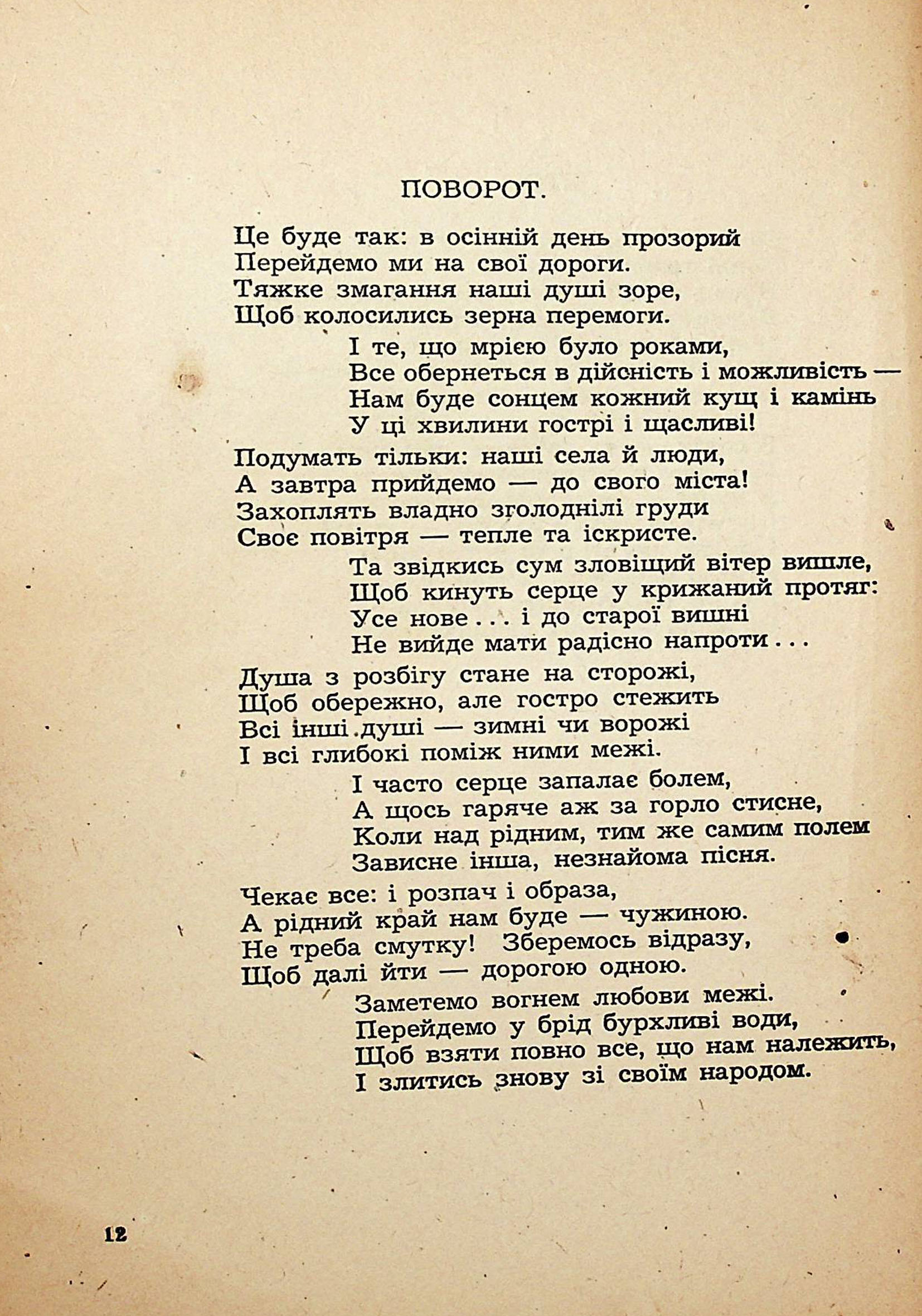 ПОВОРОТ.

Це буде так: в осінній день прозорий
Перейдемо ми на свої дороги.
Тяжке змагання наші душі зоре,
Щоб колосились зерна перемоги.
І те, що мрією було роками,
Все обернеться в дійсність і можливість —
Нам буде сонцем кожний кущ і камінь
У ці хвилини гострі і щасливі!

Подумать тільки: наші села й люди,
А завтра прийдемо — до свого міста!
Захоплять владно зголоднілі груди
Своє повітря — тепле та іскристе.
Та звідкись сум зловіщий вітер вишле,
Щоб кинуть серце у крижаний протяг:
Усе нове . . . і до старої вишні
Не вийде мати радісно напроти . . .

Душа з розбігу стане на сторожі,
Щоб обережно, але гостро стежить
Всі інші душі — зимні чи ворожі
І всі глибокі поміж ними межі.
І часто серце запалає болем,
А щось гаряче аж за горло стисне,
Коли над рідним, тим же самим полем
Зависне інша, незнайома пісня.

Чекає все: і розпач і образа,
А рідний край нам буде — чужиною.
Не треба смутку! Зберемось відразу,
Щоб далі йти — дорогою одною.
Заметемо вогнем любови межі.
Перейдемо у брід бурхливі води,
Щоб взяти повно все, що нам належить,
І злитись знову зі своїм народом.

12